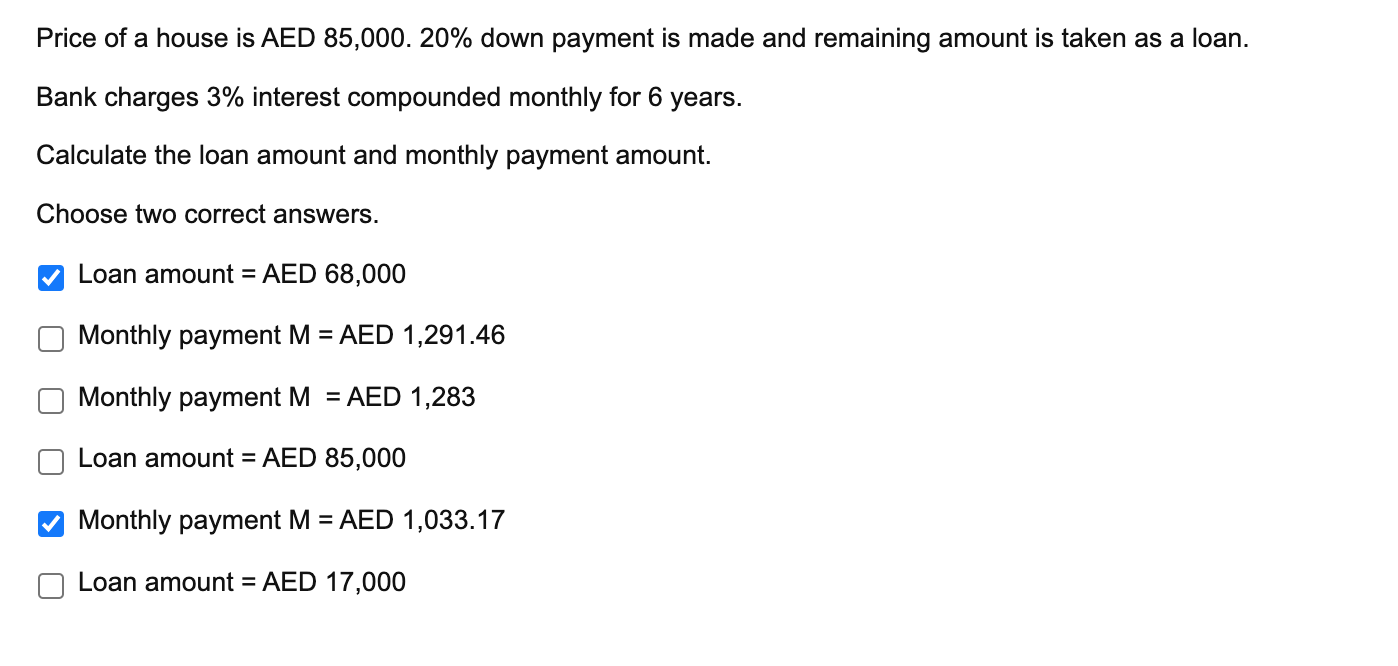 Price of a house is AED 85,000. 20% down payment is made and remaining amount is taken as a loan.

Bank charges 3% interest compounded monthly for 6 years.

Calculate the loan amount and monthly payment amount.

Choose two correct answers.

☑ Loan amount = AED 68,000

☐ Monthly payment M = AED 1,291.46

☐ Monthly payment M = AED 1,283

☐ Loan amount = AED 85,000

☑ Monthly payment M = AED 1,033.17

☐ Loan amount = AED 17,000